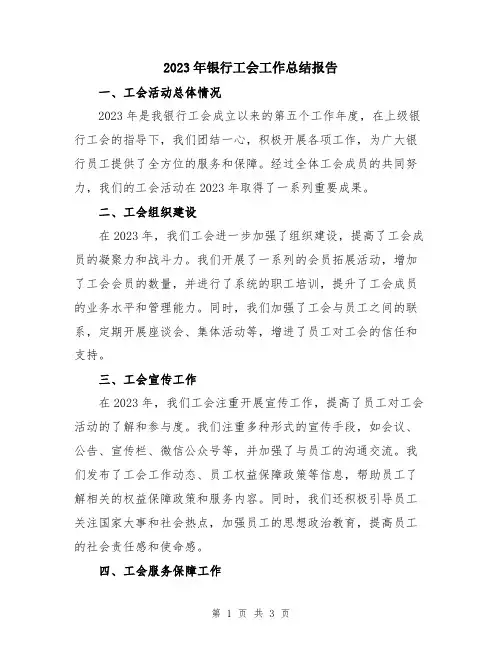 2023年银行工会工作总结报告

一、工会活动总体情况

2023年是我银行工会成立以来的第五个工作年度，在上级银行工会的指导下，我们团结一心，积极开展各项工作，为广大银行员工提供了全方位的服务和保障。经过全体工会成员的共同努力，我们的工会活动在2023年取得了一系列重要成果。

二、工会组织建设

在2023年，我们工会进一步加强了组织建设，提高了工会成员的凝聚力和战斗力。我们开展了一系列的会员拓展活动，增加了工会会员的数量，并进行了系统的职工培训，提升了工会成员的业务水平和管理能力。同时，我们加强了工会与员工之间的联系，定期开展座谈会、集体活动等，增进了员工对工会的信任和支持。

三、工会宣传工作

在2023年，我们工会注重开展宣传工作，提高了员工对工会活动的了解和参与度。我们注重多种形式的宣传手段，如会议、公告、宣传栏、微信公众号等，并加强了与员工的沟通交流。我们发布了工会工作动态、员工权益保障政策等信息，帮助员工了解相关的权益保障政策和服务内容。同时，我们还积极引导员工关注国家大事和社会热点，加强员工的思想政治教育，提高员工的社会责任感和使命感。

四、工会服务保障工作

第 1 页 共 3 页